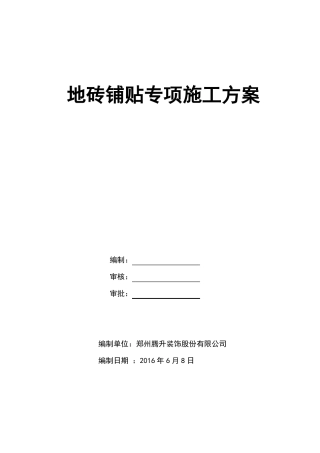 地砖铺贴专项施工方案

编制：

审核：

审批：

编制单位：郑州腾升装饰股份有限公司

编制日期 ：2016 年 6 月 8 日